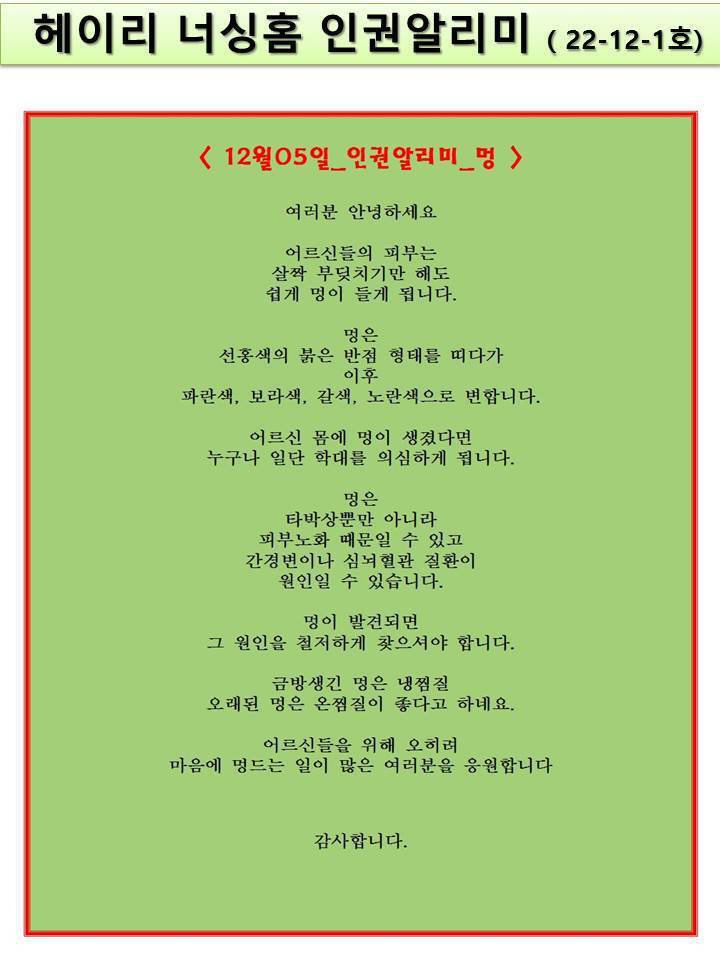 헤이리 너싱홈 인권알리미 ( 22-12-1호)

< 12월05일_인권알리미_멍 >

여러분 안녕하세요

어르신들의 피부는
살짝 부딪치기만 해도
쉽게 멍이 들게 됩니다.

멍은
선홍색의 붉은 반점 형태를 띠다가
이후
파란색, 보라색, 갈색, 노란색으로 변합니다.

어르신 몸에 멍이 생겼다면
누구나 일단 학대를 의심하게 됩니다.

멍은
타박상뿐만 아니라
피부노화 때문일 수 있고
간경변이나 심뇌혈관 질환이
원인일 수 있습니다.

멍이 발견되면
그 원인을 철저하게 찾으셔야 합니다.

금방생긴 멍은 냉찜질
오래된 멍은 온찜질이 좋다고 하네요.

어르신들을 위해 오히려
마음에 멍드는 일이 많은 여러분을 응원합니다

감사합니다.